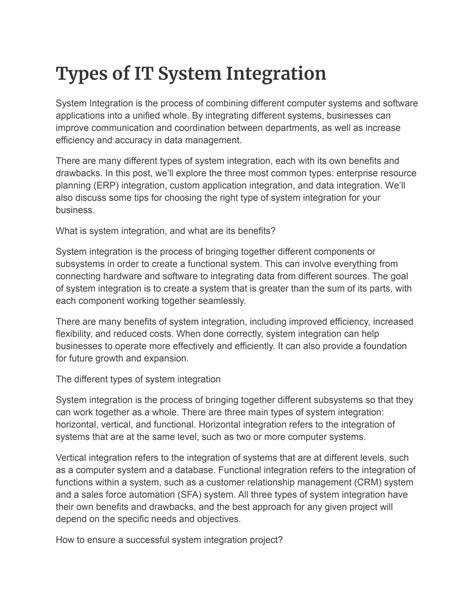 Types of IT System Integration

System Integration is the process of combining different computer systems and software applications into a unified whole. By integrating different systems, businesses can improve communication and coordination between departments, as well as increase efficiency and accuracy in data management.

There are many different types of system integration, each with its own benefits and drawbacks. In this post, we'll explore the three most common types: enterprise resource planning (ERP) integration, custom application integration, and data integration. We'll also discuss some tips for choosing the right type of system integration for your business.

What is system integration, and what are its benefits?

System integration is the process of bringing together different components or subsystems in order to create a functional system. This can involve everything from connecting hardware and software to integrating data from different sources. The goal of system integration is to create a system that is greater than the sum of its parts, with each component working together seamlessly.

There are many benefits of system integration, including improved efficiency, increased flexibility, and reduced costs. When done correctly, system integration can help businesses to operate more effectively and efficiently. It can also provide a foundation for future growth and expansion.

The different types of system integration

System integration is the process of bringing together different subsystems so that they can work together as a whole. There are three main types of system integration: horizontal, vertical, and functional. Horizontal integration refers to the integration of systems that are at the same level, such as two or more computer systems.

Vertical integration refers to the integration of systems that are at different levels, such as a computer system and a database. Functional integration refers to the integration of functions within a system, such as a customer relationship management (CRM) system and a sales force automation (SFA) system. All three types of system integration have their own benefits and drawbacks, and the best approach for any given project will depend on the specific needs and objectives.

How to ensure a successful system integration project?